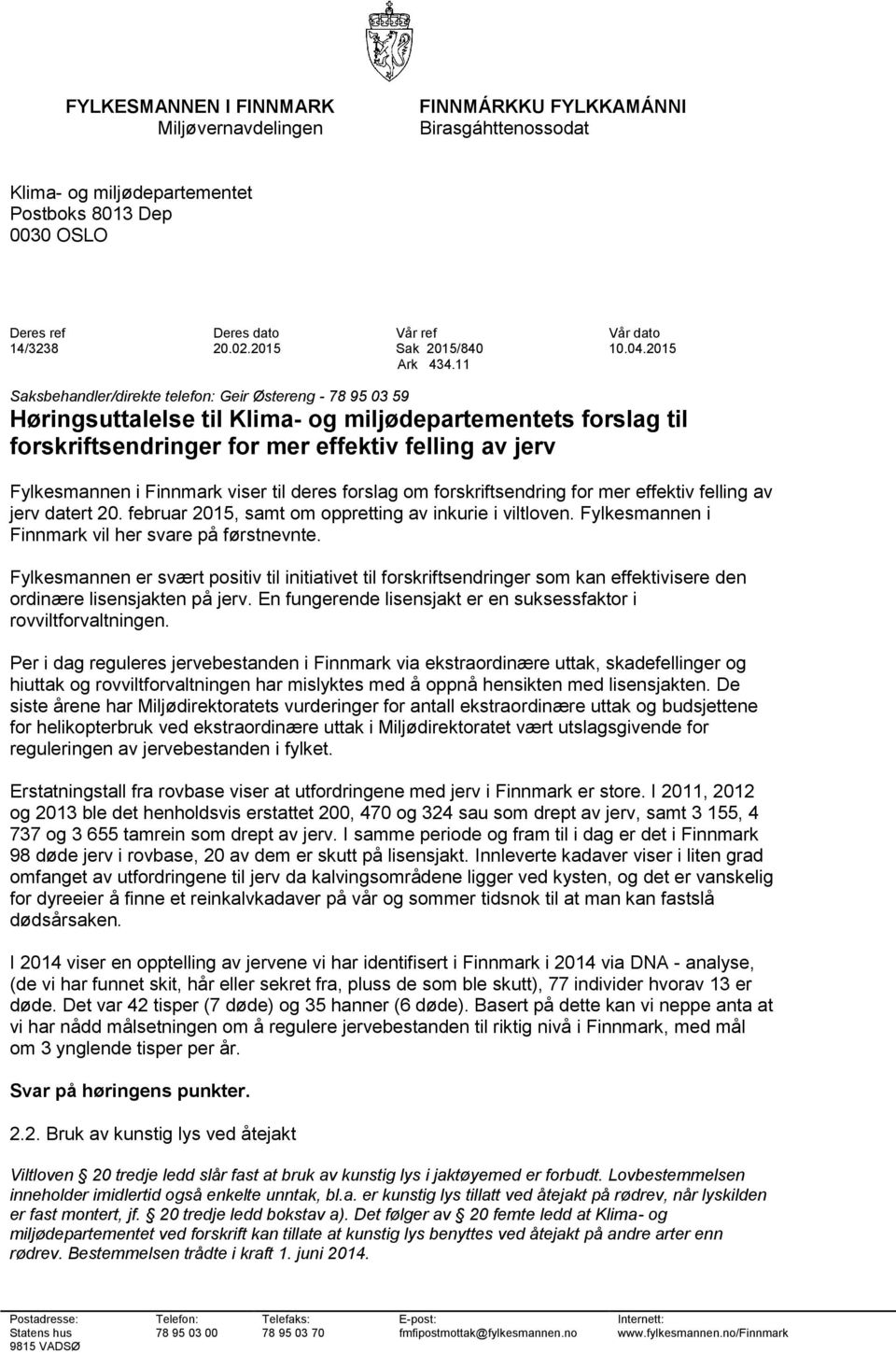 FYLKESMANNEN I FINNMARK
Miljøvernavdelingen

FINNMÁRKKU FYLKKAMÁNNI
Birasgáhttenossodat

Klima- og miljødepartementet
Postboks 8013 Dep
0030 OSLO

| Deres ref | Deres dato | Vår ref | Vår dato |
|---|---|---|---|
| 14/3238 | 20.02.2015 | Sak 2015/840 | 10.04.2015 |
| | | Ark 434.11 | |

Saksbehandler/direkte telefon: Geir Østereng - 78 95 03 59

Høringsuttalelse til Klima- og miljødepartementets forslag til forskriftsendringer for mer effektiv felling av jerv

Fylkesmannen i Finnmark viser til deres forslag om forskriftsendring for mer effektiv felling av jerv datert 20. februar 2015, samt om oppretting av inkurie i viltloven. Fylkesmannen i Finnmark vil her svare på førstnevnte.

Fylkesmannen er svært positiv til initiativet til forskriftsendringer som kan effektivisere den ordinære lisensjakten på jerv. En fungerende lisensjakt er en suksessfaktor i rovviltforvaltningen.

Per i dag reguleres jervebestanden i Finnmark via ekstraordinære uttak, skadefellinger og hiuttak og rovviltforvaltningen har mislyktes med å oppnå hensikten med lisensjakten. De siste årene har Miljødirektoratets vurderinger for antall ekstraordinære uttak og budsjettene for helikopterbruk ved ekstraordinære uttak i Miljødirektoratet vært utslagsgivende for reguleringen av jervebestanden i fylket.

Erstatningstall fra rovbase viser at utfordringene med jerv i Finnmark er store. I 2011, 2012 og 2013 ble det henholdsvis erstattet 200, 470 og 324 sau som drept av jerv, samt 3 155, 4 737 og 3 655 tamrein som drept av jerv. I samme periode og fram til i dag er det i Finnmark 98 døde jerv i rovbase, 20 av dem er skutt på lisensjakt. Innleverte kadaver viser i liten grad omfanget av utfordringene til jerv da kalvingsområdene ligger ved kysten, og det er vanskelig for dyreeier å finne et reinkalvkadaver på vår og sommer tidsnok til at man kan fastslå dødsårsaken.

I 2014 viser en opptelling av jervene vi har identifisert i Finnmark i 2014 via DNA - analyse, (de vi har funnet skit, hår eller sekret fra, pluss de som ble skutt), 77 individer hvorav 13 er døde. Det var 42 tisper (7 døde) og 35 hanner (6 døde). Basert på dette kan vi neppe anta at vi har nådd målsetningen om å regulere jervebestanden til riktig nivå i Finnmark, med mål om 3 ynglende tisper per år.

Svar på høringens punkter.

2.2. Bruk av kunstig lys ved åtejakt

Viltloven § 20 tredje ledd slår fast at bruk av kunstig lys i jaktøyemed er forbudt. Lovbestemmelsen inneholder imidlertid også enkelte unntak, bl.a. er kunstig lys tillatt ved åtejakt på rødrev, når lyskilden er fast montert, jf. § 20 tredje ledd bokstav a). Det følger av § 20 femte ledd at Klima- og miljødepartementet ved forskrift kan tillate at kunstig lys benyttes ved åtejakt på andre arter enn rødrev. Bestemmelsen trådte i kraft 1. juni 2014.

| Postadresse: | Telefon: | Telefaks: | E-post: | Internett: |
|---|---|---|---|---|
| Statens hus | 78 95 03 00 | 78 95 03 70 | fmfipostmottak@fylkesmannen.no | www.fylkesmannen.no/Finnmark |
| 9815 VADSØ | | | | |